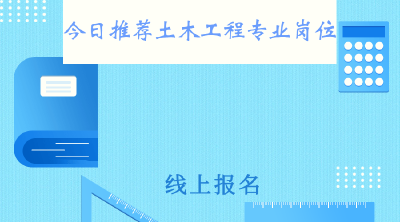 今日推荐土木工程专业岗位

线上报名